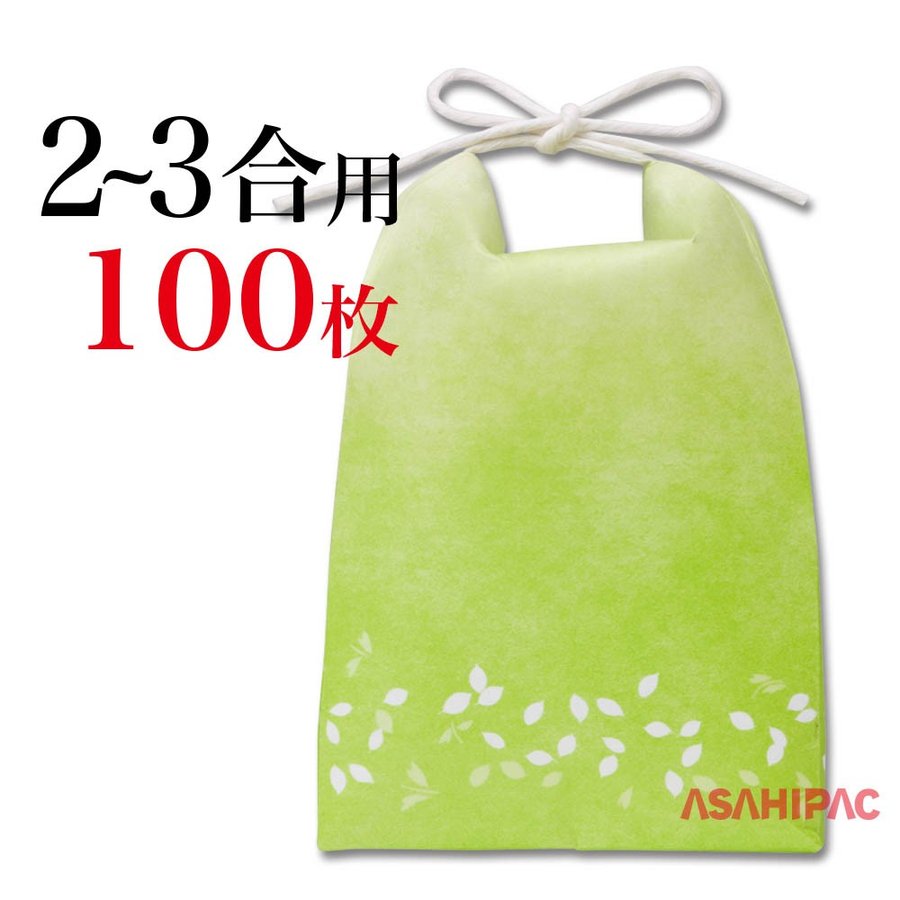 2~3合用
100枚

ASAHIPAC